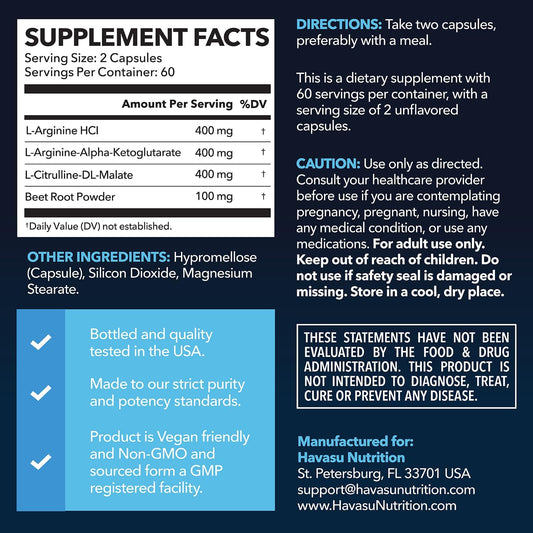 SUPPLEMENT FACTS
Serving Size: 2 Capsules
Servings Per Container: 60

| | Amount Per Serving | %DV |
|---|---|---|
| L-Arginine HCI | 400 mg | † |
| L-Arginine-Alpha-Ketoglutarate | 400 mg | † |
| L-Citrulline-DL-Malate | 400 mg | † |
| Beet Root Powder | 100 mg | † |

†Daily Value (DV) not established.

OTHER INGREDIENTS: Hypromellose (Capsule), Silicon Dioxide, Magnesium Stearate.

Bottled and quality tested in the USA.

Made to our strict purity and potency standards.

Product is Vegan friendly and Non-GMO and sourced form a GMP registered facility.

DIRECTIONS: Take two capsules, preferably with a meal.

This is a dietary supplement with 60 servings per container, with a serving size of 2 unflavored capsules.

CAUTION: Use only as directed. Consult your healthcare provider before use if you are contemplating pregnancy, pregnant, nursing, have any medical condition, or use any medications. For adult use only. Keep out of reach of children. Do not use if safety seal is damaged or missing. Store in a cool, dry place.

THESE STATEMENTS HAVE NOT BEEN EVALUATED BY THE FOOD & DRUG ADMINISTRATION. THIS PRODUCT IS NOT INTENDED TO DIAGNOSE, TREAT, CURE OR PREVENT ANY DISEASE.

Manufactured for:
Havasu Nutrition
St. Petersburg, FL 33701 USA
support@havasunutrition.com
www.HavasuNutrition.com